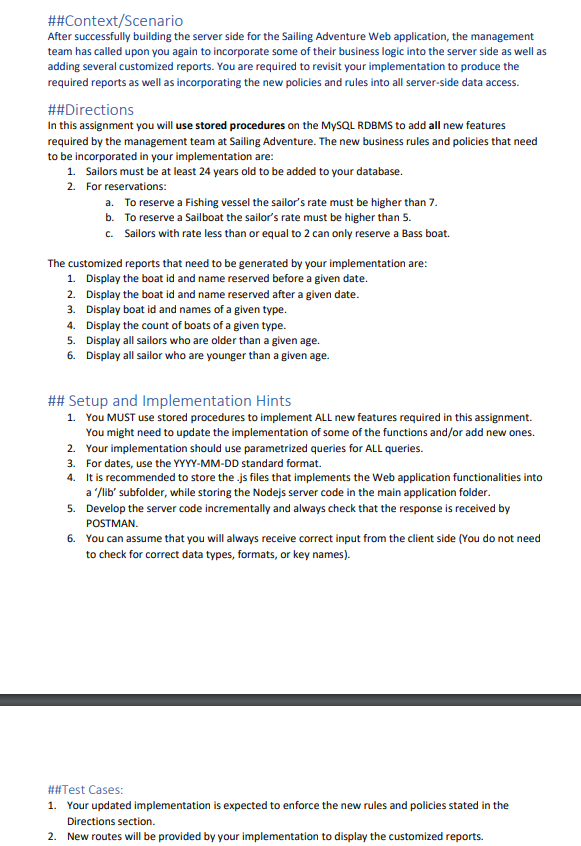 ##Context/Scenario
After successfully building the server side for the Sailing Adventure Web application, the management team has called upon you again to incorporate some of their business logic into the server side as well as adding several customized reports. You are required to revisit your implementation to produce the required reports as well as incorporating the new policies and rules into all server-side data access.

##Directions
In this assignment you will use stored procedures on the MySQL RDBMS to add all new features required by the management team at Sailing Adventure. The new business rules and policies that need to be incorporated in your implementation are:
1. Sailors must be at least 24 years old to be added to your database.
2. For reservations:
a. To reserve a Fishing vessel the sailor's rate must be higher than 7.
b. To reserve a Sailboat the sailor's rate must be higher than 5.
c. Sailors with rate less than or equal to 2 can only reserve a Bass boat.

The customized reports that need to be generated by your implementation are:
1. Display the boat id and name reserved before a given date.
2. Display the boat id and name reserved after a given date.
3. Display boat id and names of a given type.
4. Display the count of boats of a given type.
5. Display all sailors who are older than a given age.
6. Display all sailor who are younger than a given age.

## Setup and Implementation Hints
1. You MUST use stored procedures to implement ALL new features required in this assignment. You might need to update the implementation of some of the functions and/or add new ones.
2. Your implementation should use parametrized queries for ALL queries.
3. For dates, use the YYYY-MM-DD standard format.
4. It is recommended to store the .js files that implements the Web application functionalities into a '/lib' subfolder, while storing the Nodejs server code in the main application folder.
5. Develop the server code incrementally and always check that the response is received by POSTMAN.
6. You can assume that you will always receive correct input from the client side (You do not need to check for correct data types, formats, or key names).

##Test Cases:
1. Your updated implementation is expected to enforce the new rules and policies stated in the Directions section.
2. New routes will be provided by your implementation to display the customized reports.